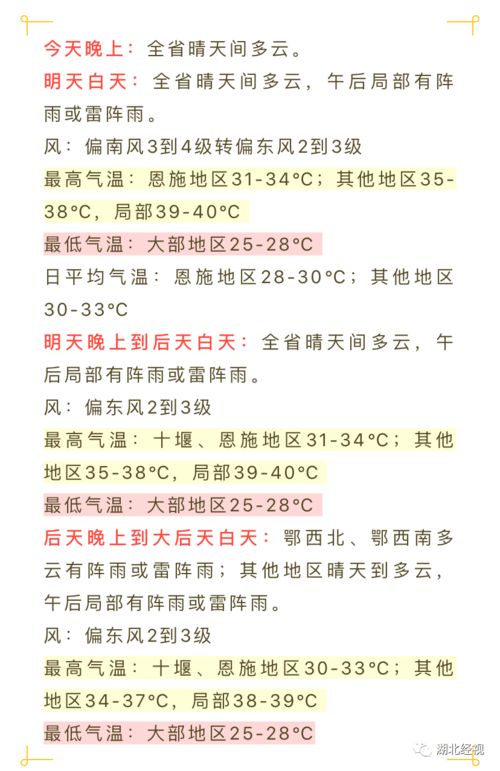 今天晚上：全省晴天间多云。

明天白天：全省晴天间多云，午后局部有阵雨或雷阵雨。

风：偏南风3到4级转偏东风2到3级

最高气温：恩施地区31-34°C；其他地区35-38°C，局部39-40°C

最低气温：大部地区25-28°C

日平均气温：恩施地区28-30°C；其他地区30-33°C

明天晚上到后天白天：全省晴天间多云，午后局部有阵雨或雷阵雨。

风：偏东风2到3级

最高气温：十堰、恩施地区31-34°C；其他地区35-38°C，局部39-40°C

最低气温：大部地区25-28°C

后天晚上到大后天白天：鄂西北、鄂西南多云有阵雨或雷阵雨；其他地区晴天到多云，午后局部有阵雨或雷阵雨。

风：偏东风2到3级

最高气温：十堰、恩施地区30-33°C；其他地区34-37°C，局部38-39°C

最低气温：大部地区25-28°C

湖北经视